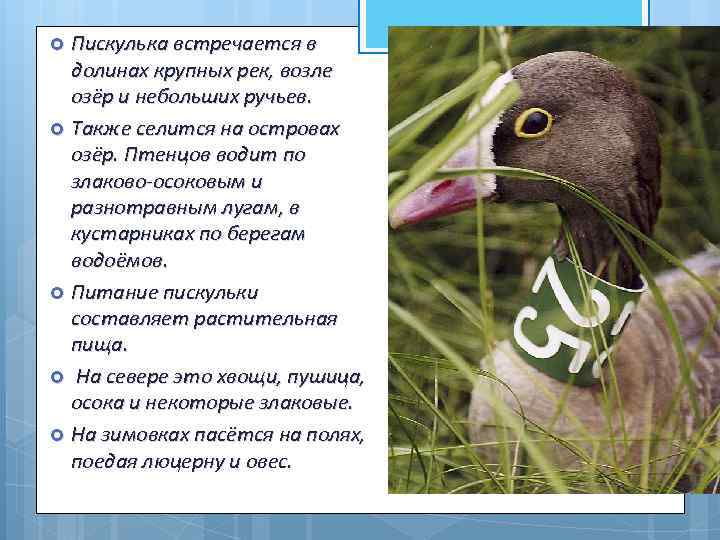 Пискулька встречается в долинах крупных рек, возле озёр и небольших ручьев.

Также селится на островах озёр. Птенцов водит по злаково-осоковым и разнотравным лугам, в кустарниках по берегам водоёмов.

Питание пискульки составляет растительная пища.

На севере это хвощи, пушица, осока и некоторые злаковые.

На зимовках пасётся на полях, поедая люцерну и овес.

23